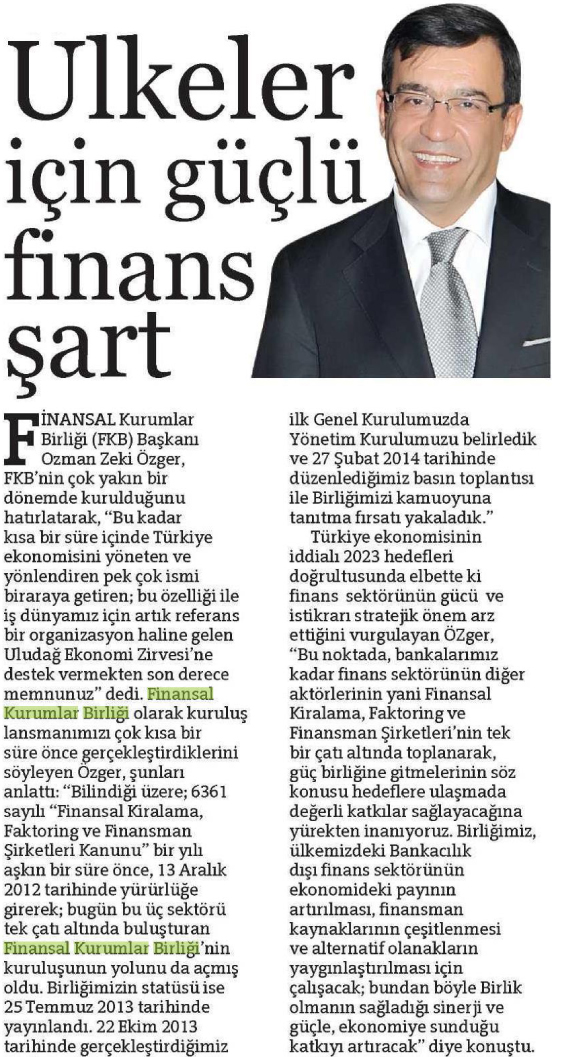 Ulkeler için güçlü finans şart

FİNANSAL Kurumlar Birliği (FKB) Başkanı Ozman Zeki Özger, FKB'nin çok yakın bir dönemde kurulduğunu hatırlatarak, "Bu kadar kısa bir süre içinde Türkiye ekonomisini yöneten ve yönlendiren pek çok ismi biraraya getiren; bu özelliği ile iş dünyamız için artık referans bir organizasyon haline gelen Uludağ Ekonomi Zirvesi'ne destek vermekten son derece memnunuz" dedi. Finansal Kurumlar Birliği olarak kuruluş lansmanımızı çok kısa bir süre önce gerçekleştirdiklerini söyleyen Özger, şunları anlattı: "Bilindiği üzere; 6361 sayılı "Finansal Kiralama, Faktoring ve Finansman Şirketleri Kanunu" bir yılı aşkın bir süre önce, 13 Aralık 2012 tarihinde yürürlüğe girerek; bugün bu üç sektörü tek çatı altında buluşturan Finansal Kurumlar Birliği'nin kuruluşunun yolunu da açmış oldu. Birliğimizin statüsü ise 25 Temmuz 2013 tarihinde yayınlandı. 22 Ekim 2013 tarihinde gerçekleştirdiğimiz ilk Genel Kurulumuzda Yönetim Kurulumuzu belirledik ve 27 Şubat 2014 tarihinde düzenlediğimiz basın toplantısı ile Birliğimizi kamuoyuna tanıtma fırsatı yakaladık."

Türkiye ekonomisinin iddialı 2023 hedefleri doğrultusunda elbette ki finans sektörünün gücü ve istikrarı stratejik önem arz ettiğini vurgulayan ÖZger, "Bu noktada, bankalarımız kadar finans sektörünün diğer aktörlerinin yani Finansal Kiralama, Faktoring ve Finansman Şirketleri'nin tek bir çatı altında toplanarak, güç birliğine gitmelerinin söz konusu hedeflere ulaşmada değerli katkılar sağlayacağına yürekten inanıyoruz. Birliğimiz, ülkemizdeki Bankacılık dışı finans sektörünün ekonomideki payının artırılması, finansman kaynaklarının çeşitlenmesi ve alternatif olanakların yaygınlaştırılması için çalışacak; bundan böyle Birlik olmanın sağladığı sinerji ve güçle, ekonomiye sunduğu katkıyı artıracak" diye konuştu.